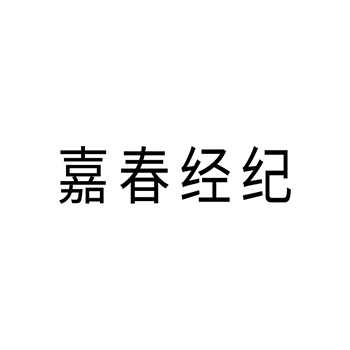 嘉春经纪